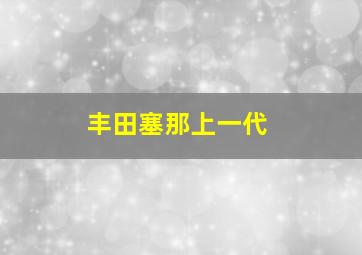 丰田塞那上一代